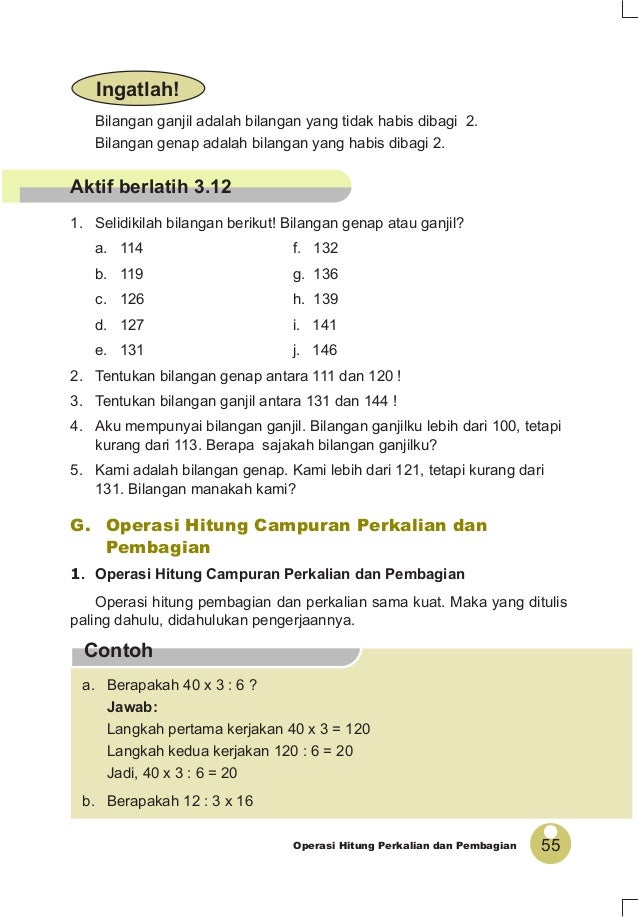 Ingatlah!

Bilangan ganjil adalah bilangan yang tidak habis dibagi 2.
Bilangan genap adalah bilangan yang habis dibagi 2.

Aktif berlatih 3.12

1. Selidikilah bilangan berikut! Bilangan genap atau ganjil?

a. 114
b. 119
c. 126
d. 127
e. 131

f. 132
g. 136
h. 139
i. 141
j. 146

2. Tentukan bilangan genap antara 111 dan 120 !
3. Tentukan bilangan ganjil antara 131 dan 144 !
4. Aku mempunyai bilangan ganjil. Bilangan ganjilku lebih dari 100, tetapi kurang dari 113. Berapa sajakah bilangan ganjilku?
5. Kami adalah bilangan genap. Kami lebih dari 121, tetapi kurang dari 131. Bilangan manakah kami?

G. Operasi Hitung Campuran Perkalian dan Pembagian

1. Operasi Hitung Campuran Perkalian dan Pembagian

Operasi hitung pembagian dan perkalian sama kuat. Maka yang ditulis paling dahulu, didahulukan pengerjaannya.

Contoh

a. Berapakah 40 x 3 : 6 ?
Jawab:
Langkah pertama kerjakan 40 x 3 = 120
Langkah kedua kerjakan 120 : 6 = 20
Jadi, 40 x 3 : 6 = 20
b. Berapakah 12 : 3 x 16

Operasi Hitung Perkalian dan Pembagian 55